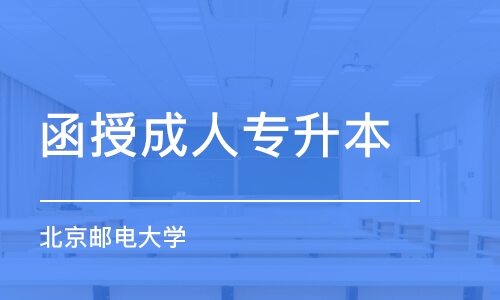 函授成人专升本

北京邮电大学